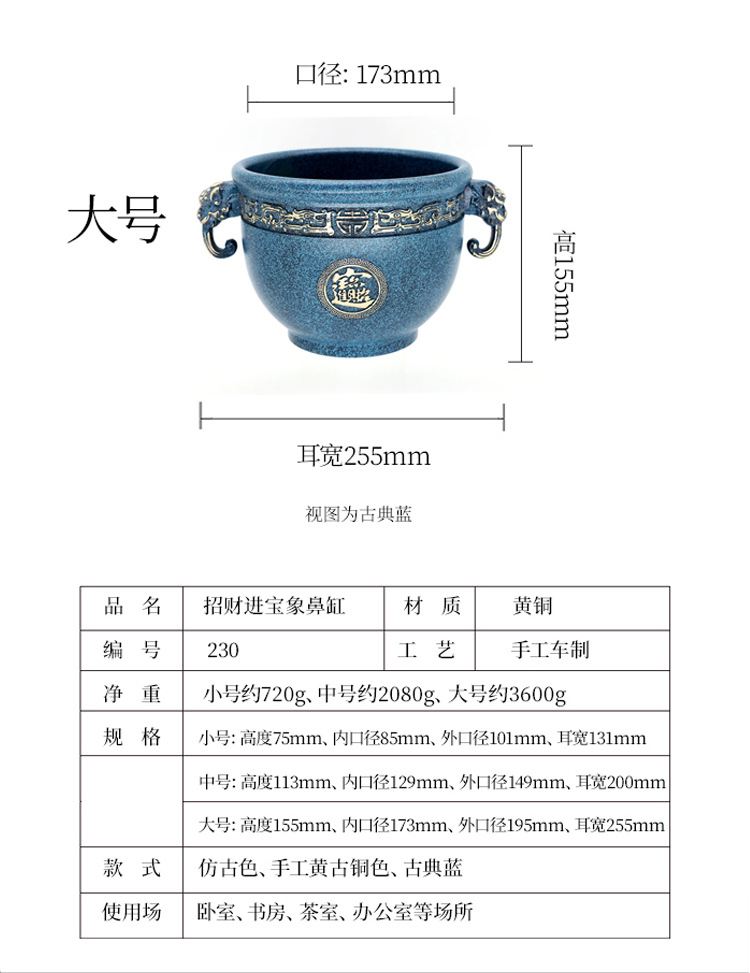 口径: 173mm

大号

高155mm

耳宽255mm

视图为古典蓝

| 品 名 | 招财进宝象鼻缸 | 材 质 | 黄铜 |
|---|---|---|---|
| 编 号 | 230 | 工 艺 | 手工车制 |
| 净 重 | 小号约720g、中号约2080g、大号约3600g | | |
| 规 格 | 小号: 高度75mm、内口径85mm、外口径101mm、耳宽131mm | | |
| | 中号: 高度113mm、内口径129mm、外口径149mm、耳宽200mm | | |
| | 大号: 高度155mm、内口径173mm、外口径195mm、耳宽255mm | | |
| 款 式 | 仿古色、手工黄古铜色、古典蓝 | | |
| 使用场 | 卧室、书房、茶室、办公室等场所 | | |